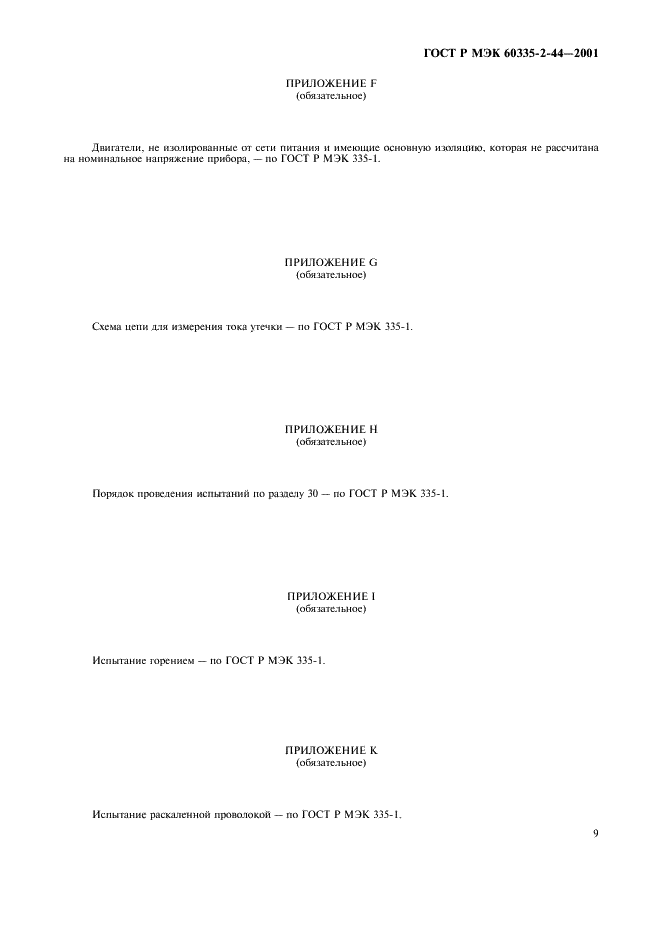 ГОСТ Р МЭК 60335-2-44—2001

ПРИЛОЖЕНИЕ F
(обязательное)

Двигатели, не изолированные от сети питания и имеющие основную изоляцию, которая не рассчитана на номинальное напряжение прибора, — по ГОСТ Р МЭК 335-1.

ПРИЛОЖЕНИЕ G
(обязательное)

Схема цепи для измерения тока утечки — по ГОСТ Р МЭК 335-1.

ПРИЛОЖЕНИЕ H
(обязательное)

Порядок проведения испытаний по разделу 30 — по ГОСТ Р МЭК 335-1.

ПРИЛОЖЕНИЕ I
(обязательное)

Испытание горением — по ГОСТ Р МЭК 335-1.

ПРИЛОЖЕНИЕ K
(обязательное)

Испытание раскаленной проволокой — по ГОСТ Р МЭК 335-1.

9